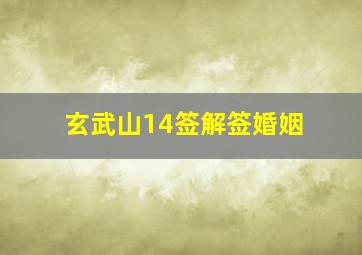 玄武山14签解签婚姻